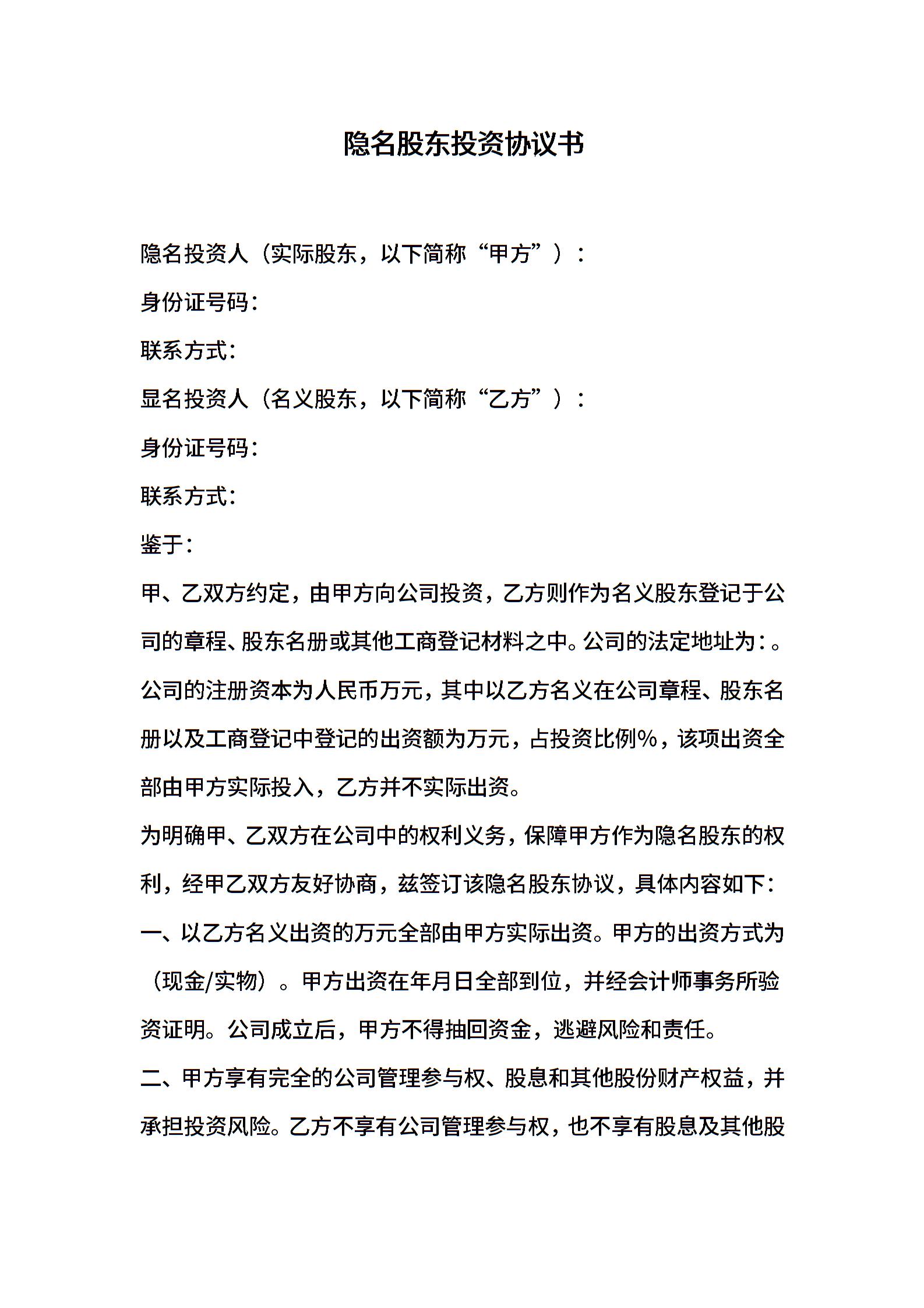 隐名股东投资协议书

隐名投资人（实际股东，以下简称“甲方”）：

身份证号码：

联系方式：

显名投资人（名义股东，以下简称“乙方”）：

身份证号码：

联系方式：

鉴于：

甲、乙双方约定，由甲方向公司投资，乙方则作为名义股东登记于公司的章程、股东名册或其他工商登记材料之中。公司的法定地址为：。公司的注册资本为人民币万元，其中以乙方名义在公司章程、股东名册以及工商登记中登记的出资额为万元，占投资比例%，该项出资全部由甲方实际投入，乙方并不实际出资。

为明确甲、乙双方在公司中的权利义务，保障甲方作为隐名股东的权利，经甲乙双方友好协商，兹签订该隐名股东协议，具体内容如下：

一、以乙方名义出资的万元全部由甲方实际出资。甲方的出资方式为（现金/实物）。甲方出资在年月日全部到位，并经会计师事务所验资证明。公司成立后，甲方不得抽回资金，逃避风险和责任。

二、甲方享有完全的公司管理参与权、股息和其他股份财产权益，并承担投资风险。乙方不享有公司管理参与权，也不享有股息及其他股